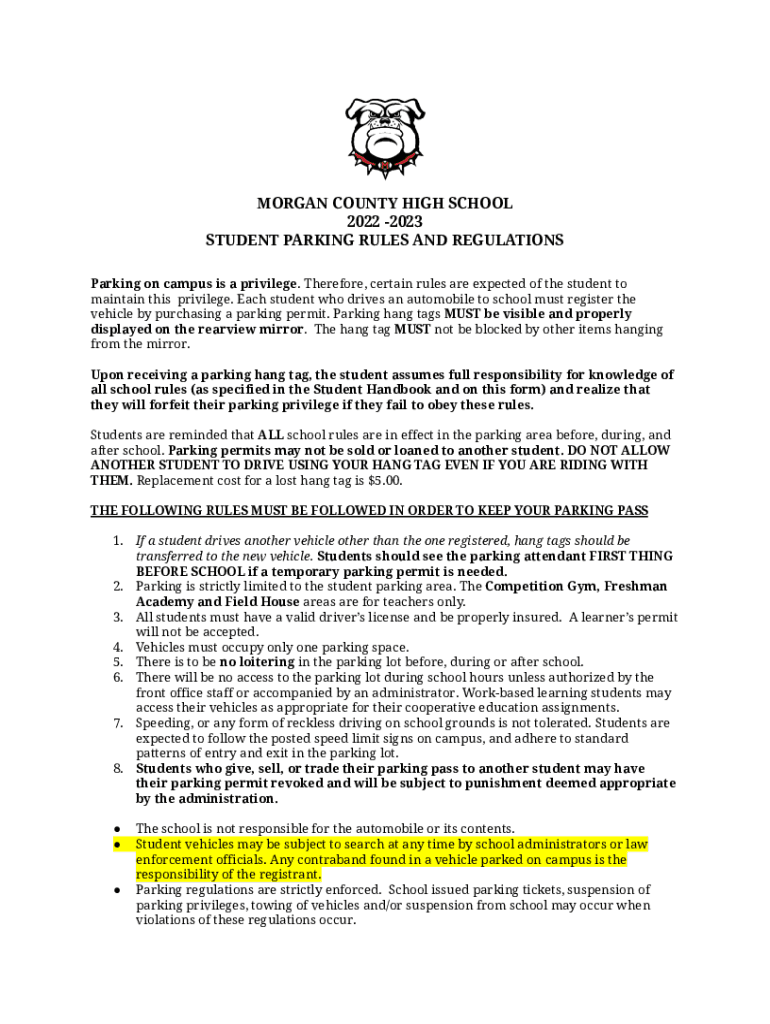 MORGAN COUNTY HIGH SCHOOL
2022 -2023
STUDENT PARKING RULES AND REGULATIONS

Parking on campus is a privilege. Therefore, certain rules are expected of the student to maintain this privilege. Each student who drives an automobile to school must register the vehicle by purchasing a parking permit. Parking hang tags MUST be visible and properly displayed on the rearview mirror. The hang tag MUST not be blocked by other items hanging from the mirror.

Upon receiving a parking hang tag, the student assumes full responsibility for knowledge of all school rules (as specified in the Student Handbook and on this form) and realize that they will forfeit their parking privilege if they fail to obey these rules.

Students are reminded that ALL school rules are in effect in the parking area before, during, and after school. Parking permits may not be sold or loaned to another student. DO NOT ALLOW ANOTHER STUDENT TO DRIVE USING YOUR HANG TAG EVEN IF YOU ARE RIDING WITH THEM. Replacement cost for a lost hang tag is $5.00.

THE FOLLOWING RULES MUST BE FOLLOWED IN ORDER TO KEEP YOUR PARKING PASS

1. If a student drives another vehicle other than the one registered, hang tags should be transferred to the new vehicle. Students should see the parking attendant FIRST THING BEFORE SCHOOL if a temporary parking permit is needed.
2. Parking is strictly limited to the student parking area. The Competition Gym, Freshman Academy and Field House areas are for teachers only.
3. All students must have a valid driver's license and be properly insured. A learner's permit will not be accepted.
4. Vehicles must occupy only one parking space.
5. There is to be no loitering in the parking lot before, during or after school.
6. There will be no access to the parking lot during school hours unless authorized by the front office staff or accompanied by an administrator. Work-based learning students may access their vehicles as appropriate for their cooperative education assignments.
7. Speeding, or any form of reckless driving on school grounds is not tolerated. Students are expected to follow the posted speed limit signs on campus, and adhere to standard patterns of entry and exit in the parking lot.
8. Students who give, sell, or trade their parking pass to another student may have their parking permit revoked and will be subject to punishment deemed appropriate by the administration.

● The school is not responsible for the automobile or its contents.
● Student vehicles may be subject to search at any time by school administrators or law enforcement officials. Any contraband found in a vehicle parked on campus is the responsibility of the registrant.
● Parking regulations are strictly enforced. School issued parking tickets, suspension of parking privileges, towing of vehicles and/or suspension from school may occur when violations of these regulations occur.